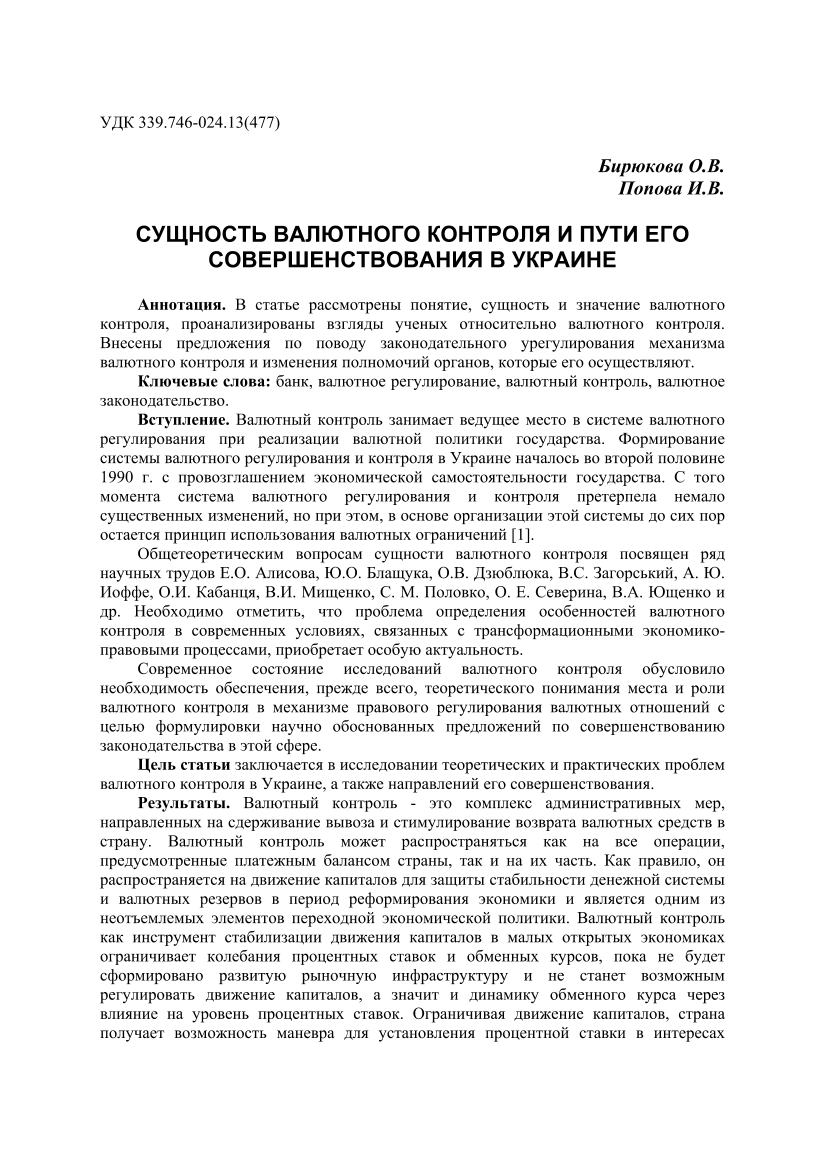 УДК 339.746-024.13(477)

Бирюкова О.В.
Попова И.В.

СУЩНОСТЬ ВАЛЮТНОГО КОНТРОЛЯ И ПУТИ ЕГО СОВЕРШЕНСТВОВАНИЯ В УКРАИНЕ

Аннотация. В статье рассмотрены понятие, сущность и значение валютного контроля, проанализированы взгляды ученых относительно валютного контроля. Внесены предложения по поводу законодательного урегулирования механизма валютного контроля и изменения полномочий органов, которые его осуществляют.

Ключевые слова: банк, валютное регулирование, валютный контроль, валютное законодательство.

Вступление. Валютный контроль занимает ведущее место в системе валютного регулирования при реализации валютной политики государства. Формирование системы валютного регулирования и контроля в Украине началось во второй половине 1990 г. с провозглашением экономической самостоятельности государства. С того момента система валютного регулирования и контроля претерпела немало существенных изменений, но при этом, в основе организации этой системы до сих пор остается принцип использования валютных ограничений [1].

Общетеоретическим вопросам сущности валютного контроля посвящен ряд научных трудов Е.О. Алисова, Ю.О. Блащука, О.В. Дзюблюка, В.С. Загорський, А. Ю. Иоффе, О.И. Кабанця, В.И. Мищенко, С. М. Половко, О. Е. Северина, В.А. Ющенко и др. Необходимо отметить, что проблема определения особенностей валютного контроля в современных условиях, связанных с трансформационными экономико-правовыми процессами, приобретает особую актуальность.

Современное состояние исследований валютного контроля обусловило необходимость обеспечения, прежде всего, теоретического понимания места и роли валютного контроля в механизме правового регулирования валютных отношений с целью формулировки научно обоснованных предложений по совершенствованию законодательства в этой сфере.

Цель статьи заключается в исследовании теоретических и практических проблем валютного контроля в Украине, а также направлений его совершенствования.

Результаты. Валютный контроль - это комплекс административных мер, направленных на сдерживание вывоза и стимулирование возврата валютных средств в страну. Валютный контроль может распространяться как на все операции, предусмотренные платежным балансом страны, так и на их часть. Как правило, он распространяется на движение капиталов для защиты стабильности денежной системы и валютных резервов в период реформирования экономики и является одним из неотъемлемых элементов переходной экономической политики. Валютный контроль как инструмент стабилизации движения капиталов в малых открытых экономиках ограничивает колебания процентных ставок и обменных курсов, пока не будет сформировано развитую рыночную инфраструктуру и не станет возможным регулировать движение капиталов, а значит и динамику обменного курса через влияние на уровень процентных ставок. Ограничивая движение капиталов, страна получает возможность маневра для установления процентной ставки в интересах